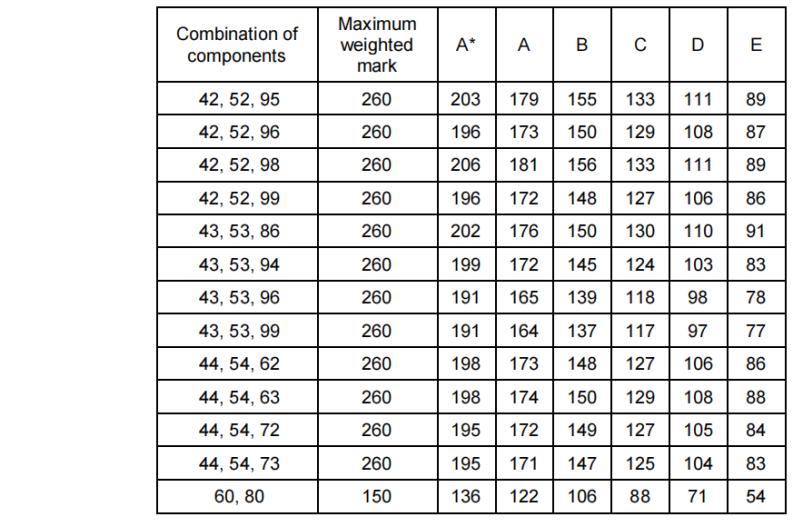 | Combination of components | Maximum weighted mark | A* | A | B | C | D | E |
|---|---|---|---|---|---|---|---|
| 42, 52, 95 | 260 | 203 | 179 | 155 | 133 | 111 | 89 |
| 42, 52, 96 | 260 | 196 | 173 | 150 | 129 | 108 | 87 |
| 42, 52, 98 | 260 | 206 | 181 | 156 | 133 | 111 | 89 |
| 42, 52, 99 | 260 | 196 | 172 | 148 | 127 | 106 | 86 |
| 43, 53, 86 | 260 | 202 | 176 | 150 | 130 | 110 | 91 |
| 43, 53, 94 | 260 | 199 | 172 | 145 | 124 | 103 | 83 |
| 43, 53, 96 | 260 | 191 | 165 | 139 | 118 | 98 | 78 |
| 43, 53, 99 | 260 | 191 | 164 | 137 | 117 | 97 | 77 |
| 44, 54, 62 | 260 | 198 | 173 | 148 | 127 | 106 | 86 |
| 44, 54, 63 | 260 | 198 | 174 | 150 | 129 | 108 | 88 |
| 44, 54, 72 | 260 | 195 | 172 | 149 | 127 | 105 | 84 |
| 44, 54, 73 | 260 | 195 | 171 | 147 | 125 | 104 | 83 |
| 60, 80 | 150 | 136 | 122 | 106 | 88 | 71 | 54 |